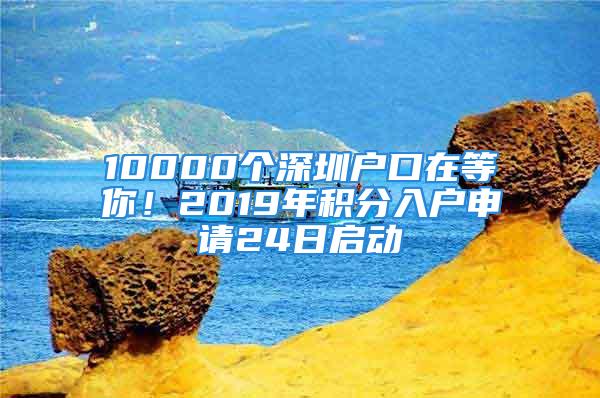 10000个深圳户口在等你！2019年积分入户申请24日启动